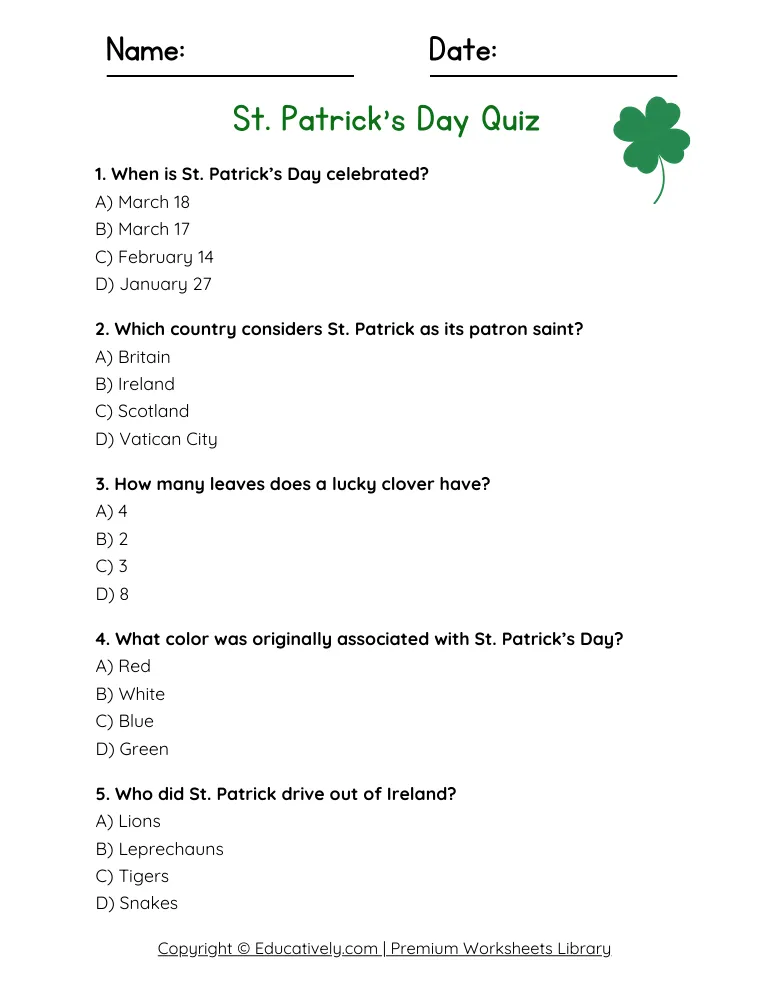 Name: Date:

St. Patrick's Day Quiz

1. When is St. Patrick's Day celebrated?
A) March 18
B) March 17
C) February 14
D) January 27

2. Which country considers St. Patrick as its patron saint?
A) Britain
B) Ireland
C) Scotland
D) Vatican City

3. How many leaves does a lucky clover have?
A) 4
B) 2
C) 3
D) 8

4. What color was originally associated with St. Patrick's Day?
A) Red
B) White
C) Blue
D) Green

5. Who did St. Patrick drive out of Ireland?
A) Lions
B) Leprechauns
C) Tigers
D) Snakes

Copyright © Educatively.com | Premium Worksheets Library